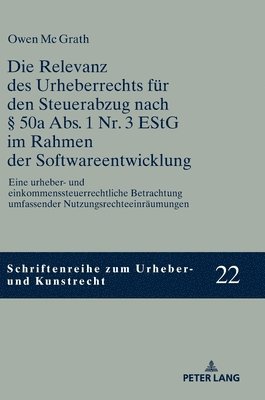 Owen Mc Grath

Die Relevanz des Urheberrechts für den Steuerabzug nach § 50a Abs. 1 Nr. 3 EStG im Rahmen der Softwareentwicklung

Eine urheber- und einkommenssteuerrechtliche Betrachtung umfassender Nutzungsrechteeinräumungen

Schriftenreihe zum Urheber- und Kunstrecht

22

PETER LANG